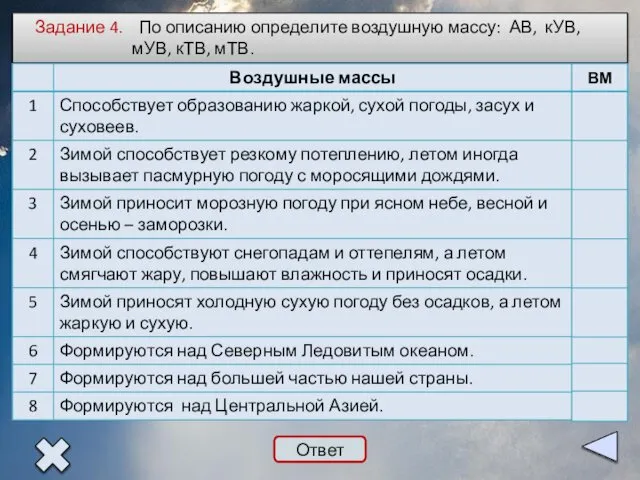 Задание 4. По описанию определите воздушную массу: АВ, кУВ, мУВ, кТВ, мТВ.

| | Воздушные массы | ВМ |
|---|---|---|
| 1 | Способствует образованию жаркой, сухой погоды, засух и суховеев. | |
| 2 | Зимой способствует резкому потеплению, летом иногда вызывает пасмурную погоду с моросящими дождями. | |
| 3 | Зимой приносит морозную погоду при ясном небе, весной и осенью – заморозки. | |
| 4 | Зимой способствуют снегопадам и оттепелям, а летом смягчают жару, повышают влажность и приносят осадки. | |
| 5 | Зимой приносят холодную сухую погоду без осадков, а летом жаркую и сухую. | |
| 6 | Формируются над Северным Ледовитым океаном. | |
| 7 | Формируются над большей частью нашей страны. | |
| 8 | Формируются над Центральной Азией. | |

Ответ